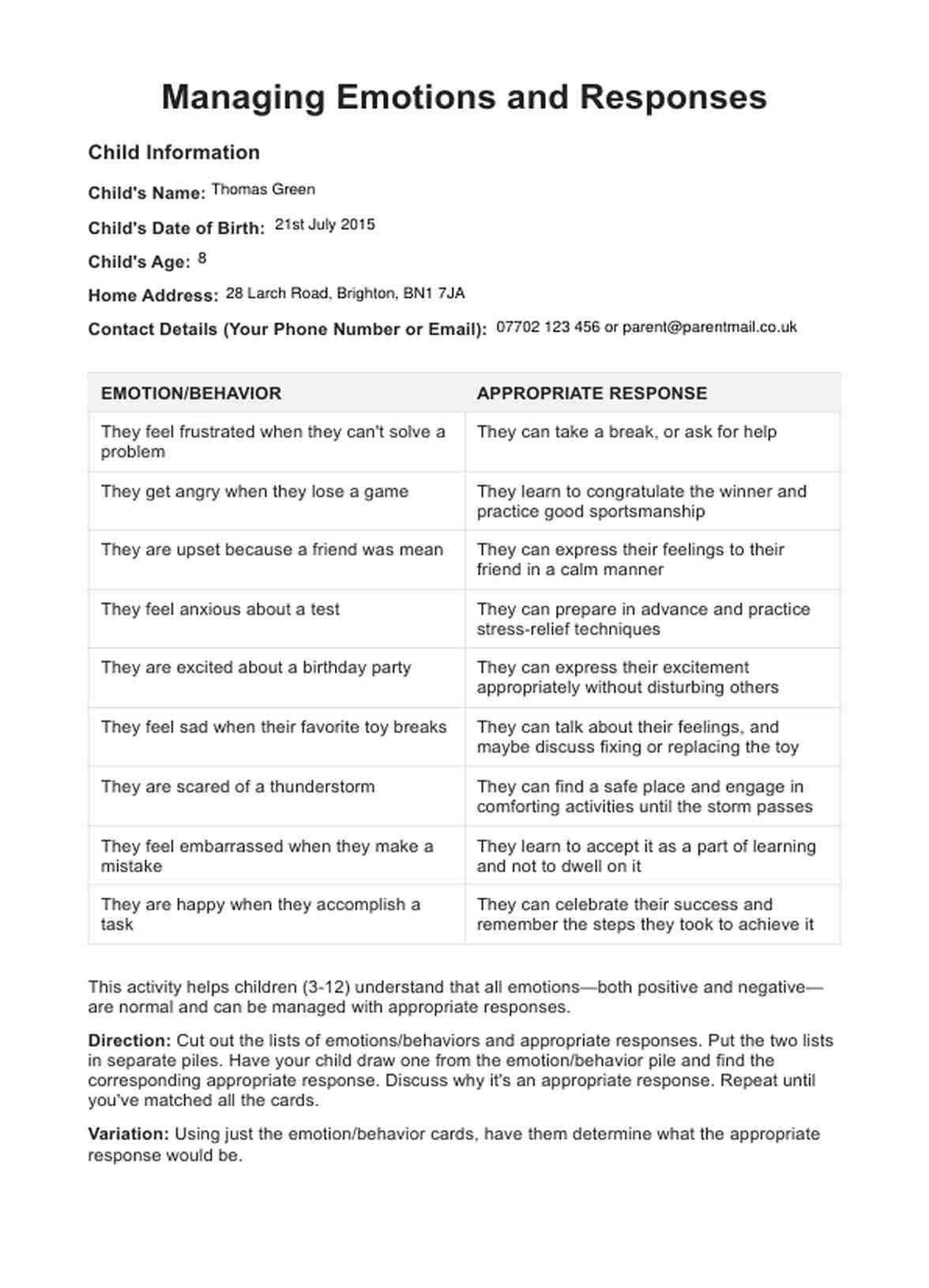 Managing Emotions and Responses

Child Information

Child's Name: Thomas Green

Child's Date of Birth: 21st July 2015

Child's Age: 8

Home Address: 28 Larch Road, Brighton, BN1 7JA

Contact Details (Your Phone Number or Email): 07702 123 456 or parent@parentmail.co.uk

| EMOTION/BEHAVIOR | APPROPRIATE RESPONSE |
|---|---|
| They feel frustrated when they can't solve a problem | They can take a break, or ask for help |
| They get angry when they lose a game | They learn to congratulate the winner and practice good sportsmanship |
| They are upset because a friend was mean | They can express their feelings to their friend in a calm manner |
| They feel anxious about a test | They can prepare in advance and practice stress-relief techniques |
| They are excited about a birthday party | They can express their excitement appropriately without disturbing others |
| They feel sad when their favorite toy breaks | They can talk about their feelings, and maybe discuss fixing or replacing the toy |
| They are scared of a thunderstorm | They can find a safe place and engage in comforting activities until the storm passes |
| They feel embarrassed when they make a mistake | They learn to accept it as a part of learning and not to dwell on it |
| They are happy when they accomplish a task | They can celebrate their success and remember the steps they took to achieve it |

This activity helps children (3-12) understand that all emotions—both positive and negative—are normal and can be managed with appropriate responses.

Direction: Cut out the lists of emotions/behaviors and appropriate responses. Put the two lists in separate piles. Have your child draw one from the emotion/behavior pile and find the corresponding appropriate response. Discuss why it's an appropriate response. Repeat until you've matched all the cards.

Variation: Using just the emotion/behavior cards, have them determine what the appropriate response would be.